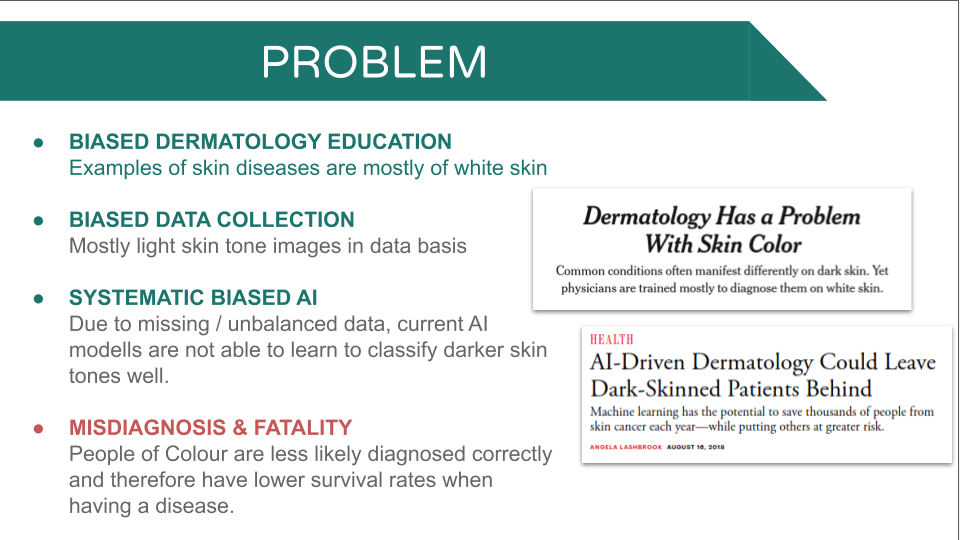 PROBLEM

● BIASED DERMATOLOGY EDUCATION
Examples of skin diseases are mostly of white skin

● BIASED DATA COLLECTION
Mostly light skin tone images in data basis

● SYSTEMATIC BIASED AI
Due to missing / unbalanced data, current AI modells are not able to learn to classify darker skin tones well.

● MISDIAGNOSIS & FATALITY
People of Colour are less likely diagnosed correctly and therefore have lower survival rates when having a disease.

Dermatology Has a Problem With Skin Color

Common conditions often manifest differently on dark skin. Yet physicians are trained mostly to diagnose them on white skin.

HEALTH

AI-Driven Dermatology Could Leave Dark-Skinned Patients Behind

Machine learning has the potential to save thousands of people from skin cancer each year—while putting others at greater risk.

ANGELA LASHBROOK AUGUST 16, 2018